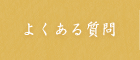 よくある質問